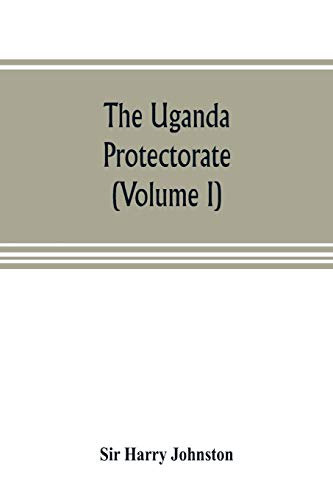 The Uganda Protectorate (Volume I)

Sir Harry Johnston